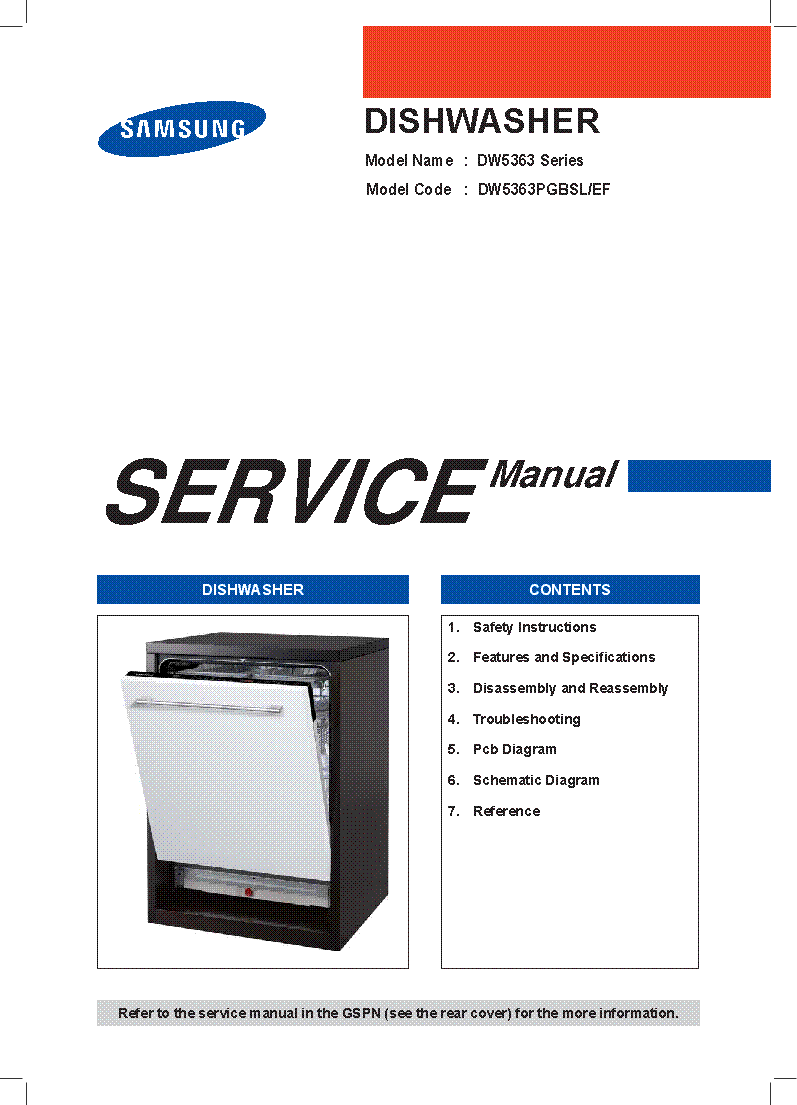 SAMSUNG

DISHWASHER

Model Name : DW5363 Series
Model Code : DW5363PGBSL/EF

SERVICE Manual

DISHWASHER

CONTENTS

1. Safety Instructions
2. Features and Specifications
3. Disassembly and Reassembly
4. Troubleshooting
5. Pcb Diagram
6. Schematic Diagram
7. Reference

Refer to the service manual in the GSPN (see the rear cover) for the more information.